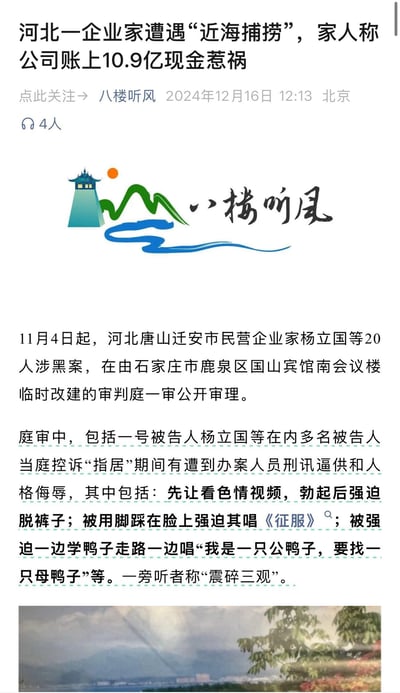 河北一企业家遭遇“近海捕捞”，家人称公司账上10.9亿现金惹祸

点此关注→ 八楼听风 2024年12月16日 12:13 北京

4人

八楼听风

11月4日起，河北唐山迁安市民营企业家杨立国等20人涉黑案，在由石家庄市鹿泉区国山宾馆南会议楼临时改建的审判庭一审公开审理。

庭审中，包括一号被告人杨立国等在内多名被告人当庭控诉“指居”期间有遭到办案人员刑讯逼供和人格侮辱，其中包括：先让看色情视频，勃起后强迫脱裤子；被用脚踩在脸上强迫其唱《征服》；被强迫一边学鸭子走路一边唱“我是一只公鸭子，要找一只母鸭子”等。一旁听者称“震碎三观”。